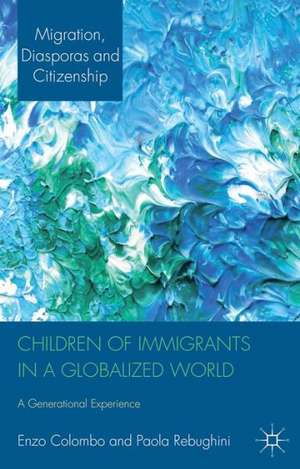 Migration, Diasporas and Citizenship

CHILDREN OF IMMIGRANTS IN A GLOBALIZED WORLD

A Generational Experience

Enzo Colombo and Paola Rebughini